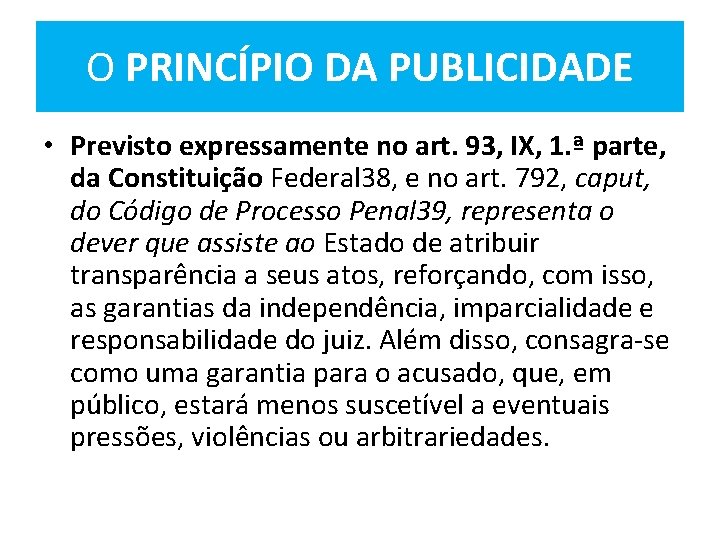 O PRINCÍPIO DA PUBLICIDADE

• Previsto expressamente no art. 93, IX, 1.ª parte, da Constituição Federal38, e no art. 792, caput, do Código de Processo Penal39, representa o dever que assiste ao Estado de atribuir transparência a seus atos, reforçando, com isso, as garantias da independência, imparcialidade e responsabilidade do juiz. Além disso, consagra-se como uma garantia para o acusado, que, em público, estará menos suscetível a eventuais pressões, violências ou arbitrariedades.